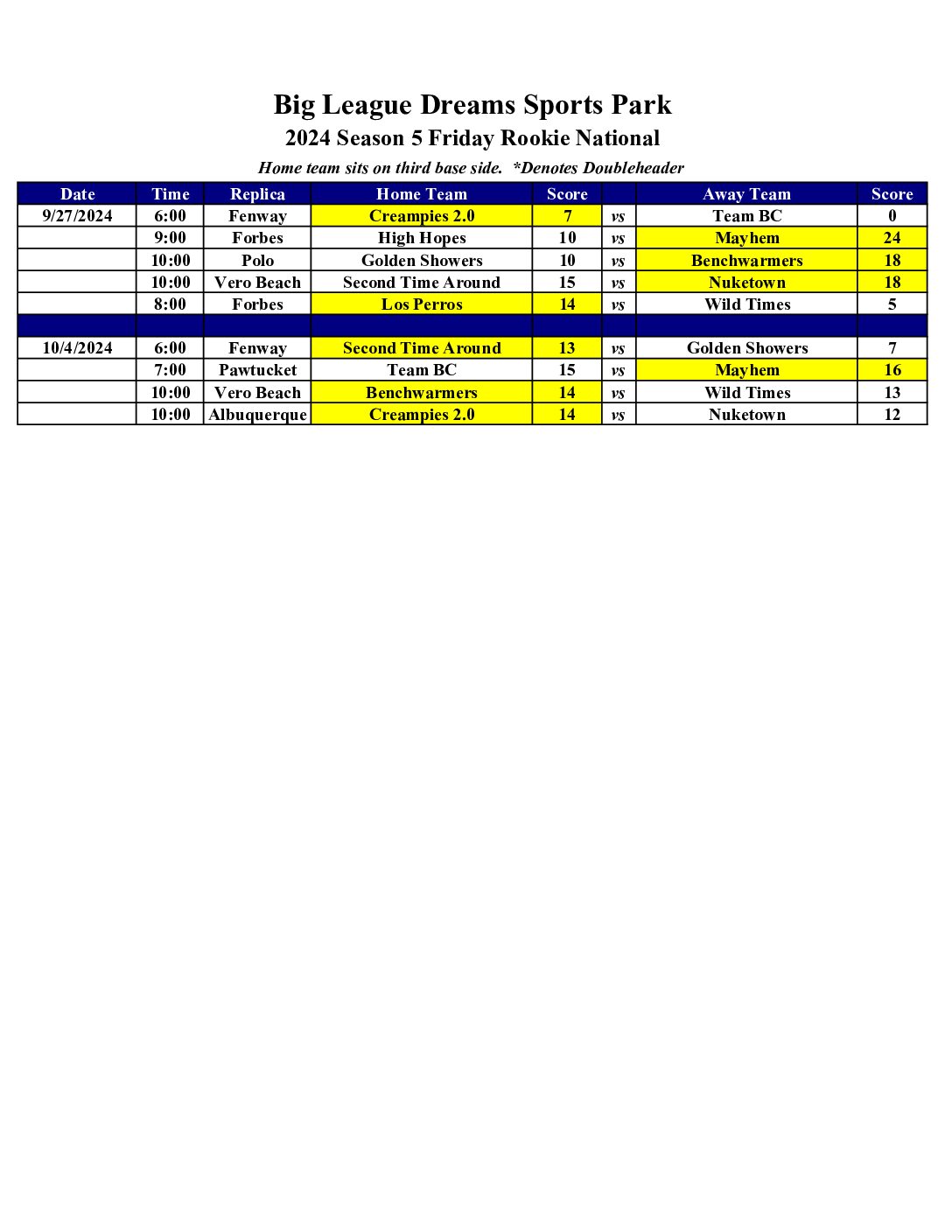 Big League Dreams Sports Park
2024 Season 5 Friday Rookie National
Home team sits on third base side. *Denotes Doubleheader

| Date | Time | Replica | Home Team | Score | | Away Team | Score |
|---|---|---|---|---|---|---|---|
| 9/27/2024 | 6:00 | Fenway | Creampies 2.0 | 7 | vs | Team BC | 0 |
| | 9:00 | Forbes | High Hopes | 10 | vs | Mayhem | 24 |
| | 10:00 | Polo | Golden Showers | 10 | vs | Benchwarmers | 18 |
| | 10:00 | Vero Beach | Second Time Around | 15 | vs | Nuketown | 18 |
| | 8:00 | Forbes | Los Perros | 14 | vs | Wild Times | 5 |
| | | | | | | | |
| 10/4/2024 | 6:00 | Fenway | Second Time Around | 13 | vs | Golden Showers | 7 |
| | 7:00 | Pawtucket | Team BC | 15 | vs | Mayhem | 16 |
| | 10:00 | Vero Beach | Benchwarmers | 14 | vs | Wild Times | 13 |
| | 10:00 | Albuquerque | Creampies 2.0 | 14 | vs | Nuketown | 12 |